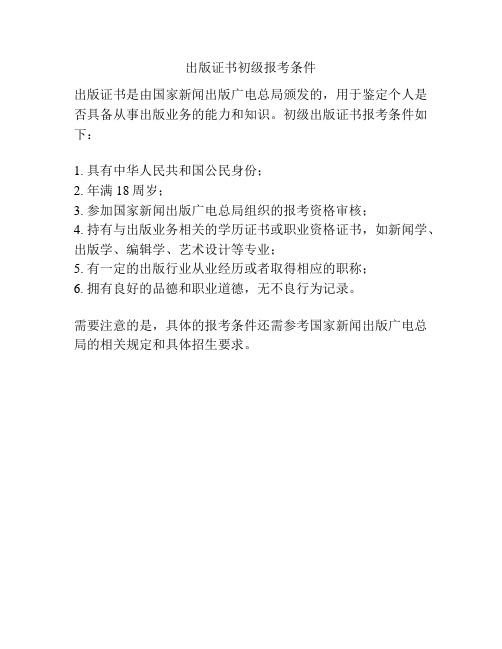 出版证书初级报考条件

出版证书是由国家新闻出版广电总局颁发的，用于鉴定个人是否具备从事出版业务的能力和知识。初级出版证书报考条件如下：

1. 具有中华人民共和国公民身份；
2. 年满 18 周岁；
3. 参加国家新闻出版广电总局组织的报考资格审核；
4. 持有与出版业务相关的学历证书或职业资格证书，如新闻学、出版学、编辑学、艺术设计等专业；
5. 有一定的出版行业从业经历或者取得相应的职称；
6. 拥有良好的品德和职业道德，无不良行为记录。

需要注意的是，具体的报考条件还需参考国家新闻出版广电总局的相关规定和具体招生要求。